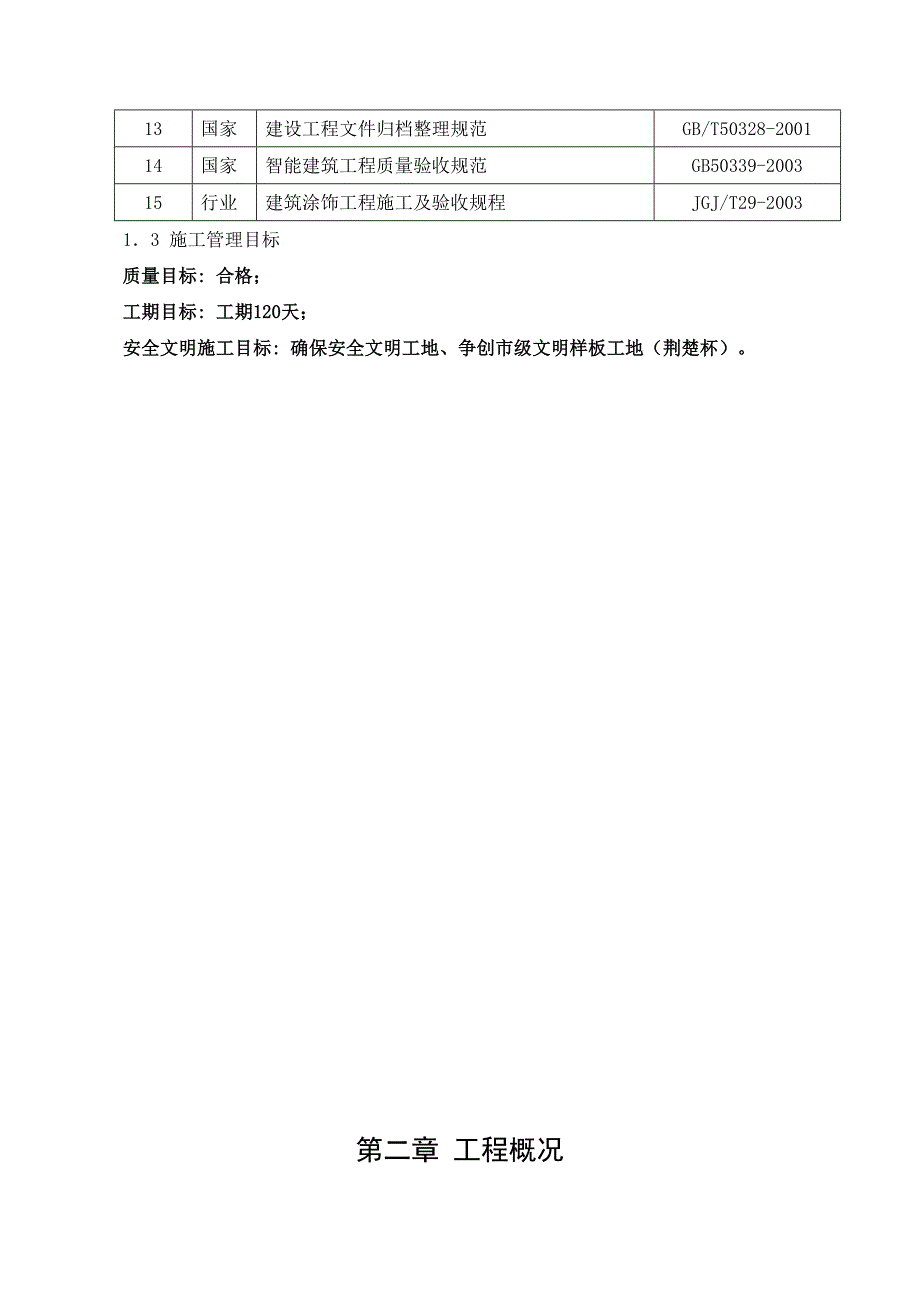 | 13 | 国家 | 建设工程文件归档整理规范 | GB/T50328-2001 |
|---|---|---|---|
| 14 | 国家 | 智能建筑工程质量验收规范 | GB50339-2003 |
| 15 | 行业 | 建筑涂饰工程施工及验收规程 | JGJ/T29-2003 |

1．3 施工管理目标

质量目标：合格；

工期目标：工期120天；

安全文明施工目标：确保安全文明工地、争创市级文明样板工地（荆楚杯）。

第二章 工程概况